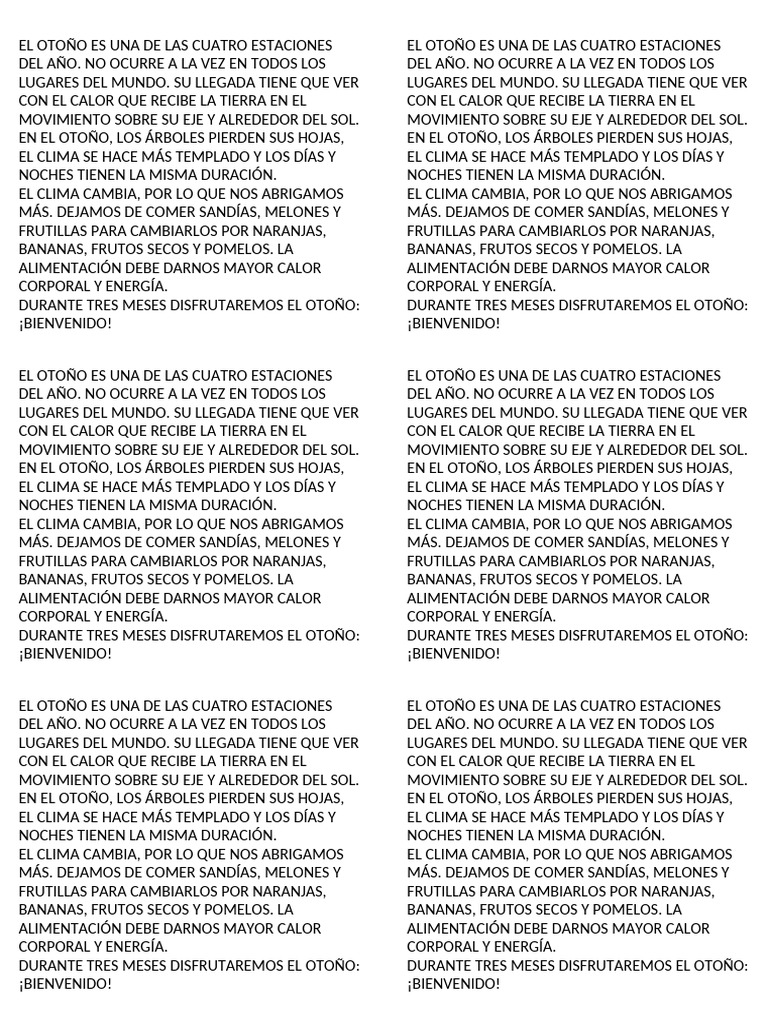 EL OTOÑO ES UNA DE LAS CUATRO ESTACIONES DEL AÑO. NO OCURRE A LA VEZ EN TODOS LOS LUGARES DEL MUNDO. SU LLEGADA TIENE QUE VER CON EL CALOR QUE RECIBE LA TIERRA EN EL MOVIMIENTO SOBRE SU EJE Y ALREDEDOR DEL SOL. EN EL OTOÑO, LOS ÁRBOLES PIERDEN SUS HOJAS, EL CLIMA SE HACE MÁS TEMPLADO Y LOS DÍAS Y NOCHES TIENEN LA MISMA DURACIÓN.
EL CLIMA CAMBIA, POR LO QUE NOS ABRIGAMOS MÁS. DEJAMOS DE COMER SANDÍAS, MELONES Y FRUTILLAS PARA CAMBIARLOS POR NARANJAS, BANANAS, FRUTOS SECOS Y POMELOS. LA ALIMENTACIÓN DEBE DARNOS MAYOR CALOR CORPORAL Y ENERGÍA.
DURANTE TRES MESES DISFRUTAREMOS EL OTOÑO: ¡BIENVENIDO!

EL OTOÑO ES UNA DE LAS CUATRO ESTACIONES DEL AÑO. NO OCURRE A LA VEZ EN TODOS LOS LUGARES DEL MUNDO. SU LLEGADA TIENE QUE VER CON EL CALOR QUE RECIBE LA TIERRA EN EL MOVIMIENTO SOBRE SU EJE Y ALREDEDOR DEL SOL. EN EL OTOÑO, LOS ÁRBOLES PIERDEN SUS HOJAS, EL CLIMA SE HACE MÁS TEMPLADO Y LOS DÍAS Y NOCHES TIENEN LA MISMA DURACIÓN.
EL CLIMA CAMBIA, POR LO QUE NOS ABRIGAMOS MÁS. DEJAMOS DE COMER SANDÍAS, MELONES Y FRUTILLAS PARA CAMBIARLOS POR NARANJAS, BANANAS, FRUTOS SECOS Y POMELOS. LA ALIMENTACIÓN DEBE DARNOS MAYOR CALOR CORPORAL Y ENERGÍA.
DURANTE TRES MESES DISFRUTAREMOS EL OTOÑO: ¡BIENVENIDO!

EL OTOÑO ES UNA DE LAS CUATRO ESTACIONES DEL AÑO. NO OCURRE A LA VEZ EN TODOS LOS LUGARES DEL MUNDO. SU LLEGADA TIENE QUE VER CON EL CALOR QUE RECIBE LA TIERRA EN EL MOVIMIENTO SOBRE SU EJE Y ALREDEDOR DEL SOL. EN EL OTOÑO, LOS ÁRBOLES PIERDEN SUS HOJAS, EL CLIMA SE HACE MÁS TEMPLADO Y LOS DÍAS Y NOCHES TIENEN LA MISMA DURACIÓN.
EL CLIMA CAMBIA, POR LO QUE NOS ABRIGAMOS MÁS. DEJAMOS DE COMER SANDÍAS, MELONES Y FRUTILLAS PARA CAMBIARLOS POR NARANJAS, BANANAS, FRUTOS SECOS Y POMELOS. LA ALIMENTACIÓN DEBE DARNOS MAYOR CALOR CORPORAL Y ENERGÍA.
DURANTE TRES MESES DISFRUTAREMOS EL OTOÑO: ¡BIENVENIDO!

EL OTOÑO ES UNA DE LAS CUATRO ESTACIONES DEL AÑO. NO OCURRE A LA VEZ EN TODOS LOS LUGARES DEL MUNDO. SU LLEGADA TIENE QUE VER CON EL CALOR QUE RECIBE LA TIERRA EN EL MOVIMIENTO SOBRE SU EJE Y ALREDEDOR DEL SOL. EN EL OTOÑO, LOS ÁRBOLES PIERDEN SUS HOJAS, EL CLIMA SE HACE MÁS TEMPLADO Y LOS DÍAS Y NOCHES TIENEN LA MISMA DURACIÓN.
EL CLIMA CAMBIA, POR LO QUE NOS ABRIGAMOS MÁS. DEJAMOS DE COMER SANDÍAS, MELONES Y FRUTILLAS PARA CAMBIARLOS POR NARANJAS, BANANAS, FRUTOS SECOS Y POMELOS. LA ALIMENTACIÓN DEBE DARNOS MAYOR CALOR CORPORAL Y ENERGÍA.
DURANTE TRES MESES DISFRUTAREMOS EL OTOÑO: ¡BIENVENIDO!

EL OTOÑO ES UNA DE LAS CUATRO ESTACIONES DEL AÑO. NO OCURRE A LA VEZ EN TODOS LOS LUGARES DEL MUNDO. SU LLEGADA TIENE QUE VER CON EL CALOR QUE RECIBE LA TIERRA EN EL MOVIMIENTO SOBRE SU EJE Y ALREDEDOR DEL SOL. EN EL OTOÑO, LOS ÁRBOLES PIERDEN SUS HOJAS, EL CLIMA SE HACE MÁS TEMPLADO Y LOS DÍAS Y NOCHES TIENEN LA MISMA DURACIÓN.
EL CLIMA CAMBIA, POR LO QUE NOS ABRIGAMOS MÁS. DEJAMOS DE COMER SANDÍAS, MELONES Y FRUTILLAS PARA CAMBIARLOS POR NARANJAS, BANANAS, FRUTOS SECOS Y POMELOS. LA ALIMENTACIÓN DEBE DARNOS MAYOR CALOR CORPORAL Y ENERGÍA.
DURANTE TRES MESES DISFRUTAREMOS EL OTOÑO: ¡BIENVENIDO!

EL OTOÑO ES UNA DE LAS CUATRO ESTACIONES DEL AÑO. NO OCURRE A LA VEZ EN TODOS LOS LUGARES DEL MUNDO. SU LLEGADA TIENE QUE VER CON EL CALOR QUE RECIBE LA TIERRA EN EL MOVIMIENTO SOBRE SU EJE Y ALREDEDOR DEL SOL. EN EL OTOÑO, LOS ÁRBOLES PIERDEN SUS HOJAS, EL CLIMA SE HACE MÁS TEMPLADO Y LOS DÍAS Y NOCHES TIENEN LA MISMA DURACIÓN.
EL CLIMA CAMBIA, POR LO QUE NOS ABRIGAMOS MÁS. DEJAMOS DE COMER SANDÍAS, MELONES Y FRUTILLAS PARA CAMBIARLOS POR NARANJAS, BANANAS, FRUTOS SECOS Y POMELOS. LA ALIMENTACIÓN DEBE DARNOS MAYOR CALOR CORPORAL Y ENERGÍA.
DURANTE TRES MESES DISFRUTAREMOS EL OTOÑO: ¡BIENVENIDO!